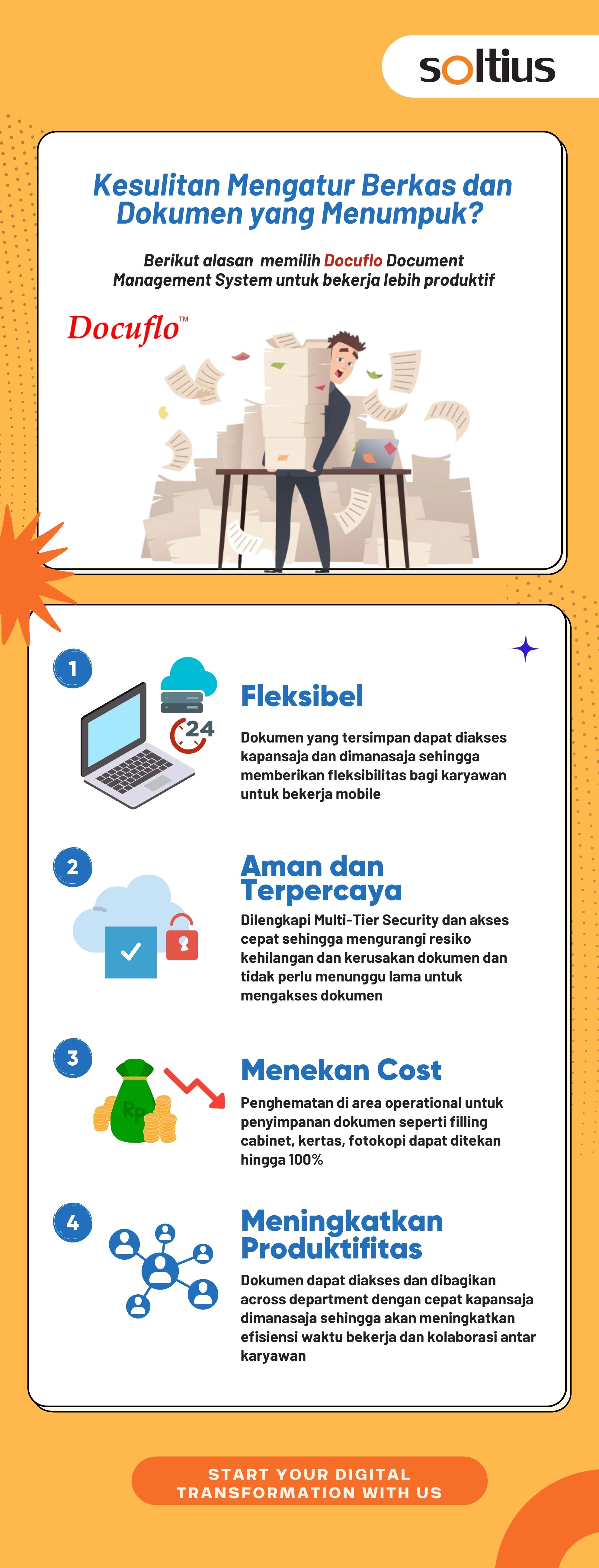 soltius

Kesulitan Mengatur Berkas dan Dokumen yang Menumpuk?

Berikut alasan memilih Docuflo Document Management System untuk bekerja lebih produktif

Docuflo™

1

24

Fleksibel

Dokumen yang tersimpan dapat diakses kapansaja dan dimanasaja sehingga memberikan fleksibilitas bagi karyawan untuk bekerja mobile

2

Aman dan Terpercaya

Dilengkapi Multi-Tier Security dan akses cepat sehingga mengurangi resiko kehilangan dan kerusakan dokumen dan tidak perlu menunggu lama untuk mengakses dokumen

3

Rp

Menekan Cost

Penghematan di area operational untuk penyimpanan dokumen seperti filling cabinet, kertas, fotokopi dapat ditekan hingga 100%

4

Meningkatkan Produktifitas

Dokumen dapat diakses dan dibagikan across department dengan cepat kapansaja dimanasaja sehingga akan meningkatkan efisiensi waktu bekerja dan kolaborasi antar karyawan

START YOUR DIGITAL TRANSFORMATION WITH US